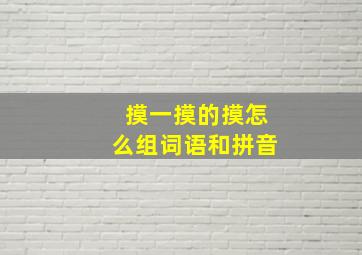 摸一摸的摸怎么组词语和拼音